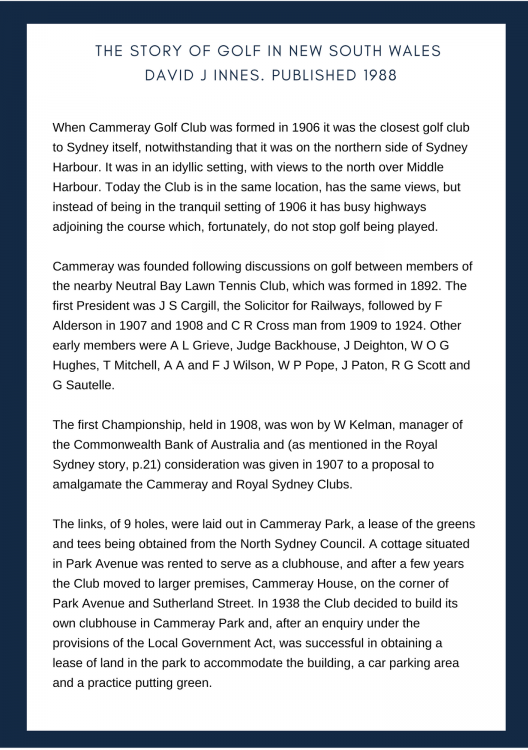 THE STORY OF GOLF IN NEW SOUTH WALES
DAVID J INNES. PUBLISHED 1988

When Cammeray Golf Club was formed in 1906 it was the closest golf club to Sydney itself, notwithstanding that it was on the northern side of Sydney Harbour. It was in an idyllic setting, with views to the north over Middle Harbour. Today the Club is in the same location, has the same views, but instead of being in the tranquil setting of 1906 it has busy highways adjoining the course which, fortunately, do not stop golf being played.

Cammeray was founded following discussions on golf between members of the nearby Neutral Bay Lawn Tennis Club, which was formed in 1892. The first President was J S Cargill, the Solicitor for Railways, followed by F Alderson in 1907 and 1908 and C R Cross man from 1909 to 1924. Other early members were A L Grieve, Judge Backhouse, J Deighton, W O G Hughes, T Mitchell, A A and F J Wilson, W P Pope, J Paton, R G Scott and G Sautelle.

The first Championship, held in 1908, was won by W Kelman, manager of the Commonwealth Bank of Australia and (as mentioned in the Royal Sydney story, p.21) consideration was given in 1907 to a proposal to amalgamate the Cammeray and Royal Sydney Clubs.

The links, of 9 holes, were laid out in Cammeray Park, a lease of the greens and tees being obtained from the North Sydney Council. A cottage situated in Park Avenue was rented to serve as a clubhouse, and after a few years the Club moved to larger premises, Cammeray House, on the corner of Park Avenue and Sutherland Street. In 1938 the Club decided to build its own clubhouse in Cammeray Park and, after an enquiry under the provisions of the Local Government Act, was successful in obtaining a lease of land in the park to accommodate the building, a car parking area and a practice putting green.